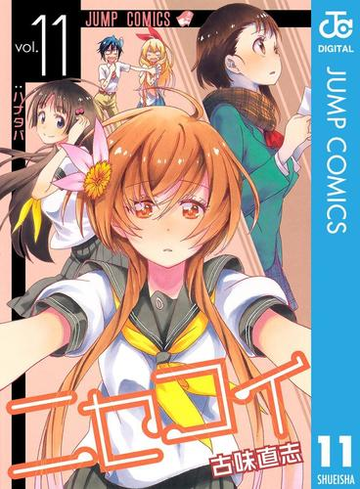 vol. 11
JUMP COMICS
:ハナタバ
JC
DIGITAL
JUMP COMICS
ニセコイ
古味直志
11
SHUEISHA